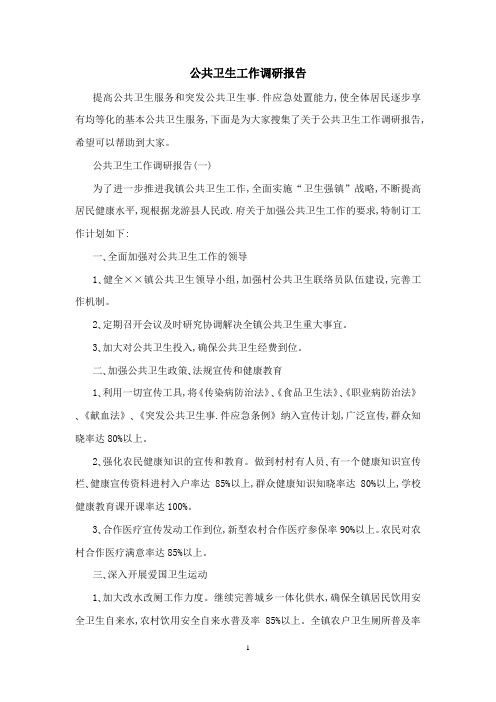 公共卫生工作调研报告

提高公共卫生服务和突发公共卫生事.件应急处置能力，使全体居民逐步享有均等化的基本公共卫生服务，下面是为大家搜集了关于公共卫生工作调研报告，希望可以帮助到大家。

公共卫生工作调研报告(一)

为了进一步推进我镇公共卫生工作，全面实施“卫生强镇”战略，不断提高居民健康水平，现根据龙游县人民政.府关于加强公共卫生工作的要求，特制订工作计划如下：

一、全面加强对公共卫生工作的领导

1、健全××镇公共卫生领导小组，加强村公共卫生联络员队伍建设，完善工作机制。

2、定期召开会议及时研究协调解决全镇公共卫生重大事宜。

3、加大对公共卫生投入，确保公共卫生经费到位。

二、加强公共卫生政策、法规宣传和健康教育

1、利用一切宣传工具，将《传染病防治法》、《食品卫生法》、《职业病防治法》、《献血法》、《突发公共卫生事.件应急条例》纳入宣传计划，广泛宣传，群众知晓率达 80%以上。

2、强化农民健康知识的宣传和教育。做到村村有人员、有一个健康知识宣传栏、健康宣传资料进村入户率达 85%以上，群众健康知识知晓率达 80%以上，学校健康教育课开课率达 100%。

3、合作医疗宣传发动工作到位，新型农村合作医疗参保率 90%以上。农民对农村合作医疗满意率达 85%以上。

三、深入开展爱国卫生运动

1、加大改水改厕工作力度。继续完善城乡一体化供水，确保全镇居民饮用安全卫生自来水，农村饮用安全自来水普及率 85%以上。全镇农户卫生厕所普及率

1